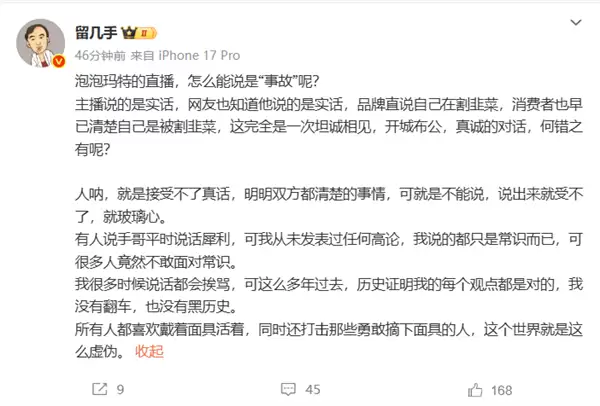 留几手

46分钟前 来自 iPhone 17 Pro

泡泡玛特的直播，怎么能说是“事故”呢？
主播说的是实话，网友也知道他说的是实话，品牌直说自己在割韭菜，消费者也早已清楚自己是被割韭菜，这完全是一次坦诚相见，开城布公，真诚的对话，何错之有呢？

人呐，就是接受不了真话，明明双方都清楚的事情，可就是不能说，说出来就受不了，就玻璃心。
有人说手哥平时说话犀利，可我从未发表过任何高论，我说的都只是常识而已，可很多人竟然不敢面对常识。
我很多时候说话都会挨骂，可这么多年过去，历史证明我的每个观点都是对的，我没有翻车，也没有黑历史。
所有人都喜欢戴着面具活着，同时还打击那些勇敢摘下面具的人，这个世界就是这么虚伪。 收起

9 45 168